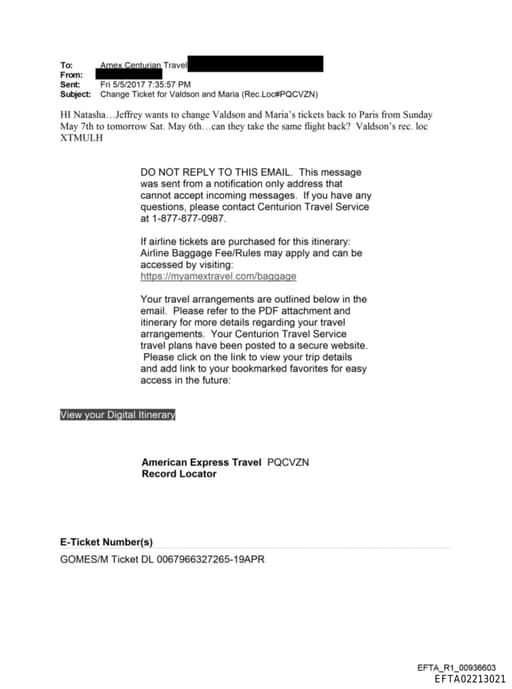 To: Amex Centurian Travel
From:
Sent: Fri 5/5/2017 7:35:57 PM
Subject: Change Ticket for Valdson and Maria (Rec.Loc#PQCVZN)

HI Natasha…Jeffrey wants to change Valdson and Maria's tickets back to Paris from Sunday May 7th to tomorrow Sat. May 6th…can they take the same flight back? Valdson's rec. loc XTMULH

DO NOT REPLY TO THIS EMAIL. This message was sent from a notification only address that cannot accept incoming messages. If you have any questions, please contact Centurion Travel Service at 1-877-877-0987.

If airline tickets are purchased for this itinerary: Airline Baggage Fee/Rules may apply and can be accessed by visiting: https://myamextravel.com/baggage

Your travel arrangements are outlined below in the email. Please refer to the PDF attachment and itinerary for more details regarding your travel arrangements. Your Centurion Travel Service travel plans have been posted to a secure website. Please click on the link to view your trip details and add link to your bookmarked favorites for easy access in the future:

View your Digital Itinerary

American Express Travel PQCVZN
Record Locator

E-Ticket Number(s)
GOMES/M Ticket DL 0067966327265-19APR

EFTA_R1_00936603
EFTA02213021